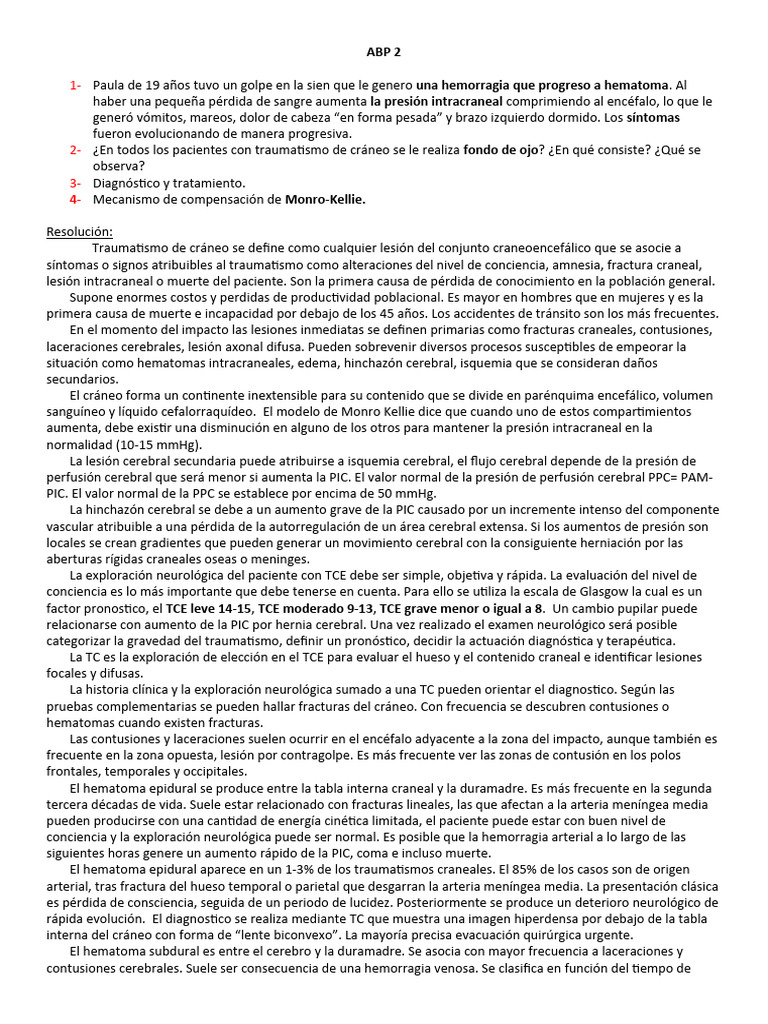 ABP 2

1- Paula de 19 años tuvo un golpe en la sien que le genero una hemorragia que progreso a hematoma. Al haber una pequeña pérdida de sangre aumenta la presión intracraneal comprimiendo al encéfalo, lo que le generó vómitos, mareos, dolor de cabeza "en forma pesada" y brazo izquierdo dormido. Los síntomas fueron evolucionando de manera progresiva.
2- ¿En todos los pacientes con traumatismo de cráneo se le realiza fondo de ojo? ¿En qué consiste? ¿Qué se observa?
3- Diagnóstico y tratamiento.
4- Mecanismo de compensación de Monro-Kellie.

Resolución:
Traumatismo de cráneo se define como cualquier lesión del conjunto craneoencefálico que se asocie a síntomas o signos atribuibles al traumatismo como alteraciones del nivel de conciencia, amnesia, fractura craneal, lesión intracraneal o muerte del paciente. Son la primera causa de pérdida de conocimiento en la población general.
Supone enormes costos y perdidas de productividad poblacional. Es mayor en hombres que en mujeres y es la primera causa de muerte e incapacidad por debajo de los 45 años. Los accidentes de tránsito son los más frecuentes.
En el momento del impacto las lesiones inmediatas se definen primarias como fracturas craneales, contusiones, laceraciones cerebrales, lesión axonal difusa. Pueden sobrevenir diversos procesos susceptibles de empeorar la situación como hematomas intracraneales, edema, hinchazón cerebral, isquemia que se consideran daños secundarios.
El cráneo forma un continente inextensible para su contenido que se divide en parénquima encefálico, volumen sanguíneo y líquido cefalorraquídeo. El modelo de Monro Kellie dice que cuando uno de estos compartimientos aumenta, debe existir una disminución en alguno de los otros para mantener la presión intracraneal en la normalidad (10-15 mmHg).
La lesión cerebral secundaria puede atribuirse a isquemia cerebral, el flujo cerebral depende de la presión de perfusión cerebral que será menor si aumenta la PIC. El valor normal de la presión de perfusión cerebral PPC= PAM-PIC. El valor normal de la PPC se establece por encima de 50 mmHg.
La hinchazón cerebral se debe a un aumento grave de la PIC causado por un incremente intenso del componente vascular atribuible a una pérdida de la autorregulación de un área cerebral extensa. Si los aumentos de presión son locales se crean gradientes que pueden generar un movimiento cerebral con la consiguiente herniación por las aberturas rígidas craneales oseas o meninges.
La exploración neurológica del paciente con TCE debe ser simple, objetiva y rápida. La evaluación del nivel de conciencia es lo más importante que debe tenerse en cuenta. Para ello se utiliza la escala de Glasgow la cual es un factor pronostico, el TCE leve 14-15, TCE moderado 9-13, TCE grave menor o igual a 8. Un cambio pupilar puede relacionarse con aumento de la PIC por hernia cerebral. Una vez realizado el examen neurológico será posible categorizar la gravedad del traumatismo, definir un pronóstico, decidir la actuación diagnóstica y terapéutica.
La TC es la exploración de elección en el TCE para evaluar el hueso y el contenido craneal e identificar lesiones focales y difusas.
La historia clínica y la exploración neurológica sumado a una TC pueden orientar el diagnostico. Según las pruebas complementarias se pueden hallar fracturas del cráneo. Con frecuencia se descubren contusiones o hematomas cuando existen fracturas.
Las contusiones y laceraciones suelen ocurrir en el encéfalo adyacente a la zona del impacto, aunque también es frecuente en la zona opuesta, lesión por contragolpe. Es más frecuente ver las zonas de contusión en los polos frontales, temporales y occipitales.
El hematoma epidural se produce entre la tabla interna craneal y la duramadre. Es más frecuente en la segunda tercera décadas de vida. Suele estar relacionado con fracturas lineales, las que afectan a la arteria meníngea media pueden producirse con una cantidad de energía cinética limitada, el paciente puede estar con buen nivel de conciencia y la exploración neurológica puede ser normal. Es posible que la hemorragia arterial a lo largo de las siguientes horas genere un aumento rápido de la PIC, coma e incluso muerte.
El hematoma epidural aparece en un 1-3% de los traumatismos craneales. El 85% de los casos son de origen arterial, tras fractura del hueso temporal o parietal que desgarran la arteria meníngea media. La presentación clásica es pérdida de consciencia, seguida de un periodo de lucidez. Posteriormente se produce un deterioro neurológico de rápida evolución. El diagnostico se realiza mediante TC que muestra una imagen hiperdensa por debajo de la tabla interna del cráneo con forma de "lente biconvexo". La mayoría precisa evacuación quirúrgica urgente.
El hematoma subdural es entre el cerebro y la duramadre. Se asocia con mayor frecuencia a laceraciones y contusiones cerebrales. Suele ser consecuencia de una hemorragia venosa. Se clasifica en función del tiempo de